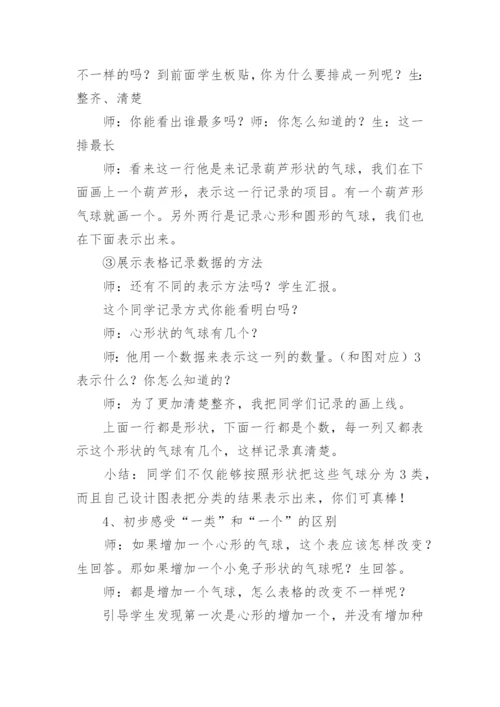 不一样的吗？到前面学生板贴，你为什么要排成一列呢？生：整齐、清楚

师：你能看出谁最多吗？师：你怎么知道的？生：这一排最长

师：看来这一行他是来记录葫芦形状的气球，我们在下面画上一个葫芦形，表示这一行记录的项目。有一个葫芦形气球就画一个。另外两行是记录心形和圆形的气球，我们也在下面表示出来。

③展示表格记录数据的方法

师：还有不同的表示方法吗？学生汇报。

这个同学记录方式你能看明白吗？

师：心形状的气球有几个？

师：他用一个数据来表示这一列的数量。（和图对应）3表示什么？你怎么知道的？

师：为了更加清楚整齐，我把同学们记录的画上线。

上面一行都是形状，下面一行都是个数，每一列又都表示这个形状的气球有几个，这样记录真清楚。

小结：同学们不仅能够按照形状把这些气球分为3类，而且自己设计图表把分类的结果表示出来，你们可真棒！

4、初步感受“一类”和“一个”的区别

师：如果增加一个心形的气球，这个表应该怎样改变？生回答。那如果增加一个小兔子形状的气球呢？生回答。

师：都是增加一个气球，怎么表格的改变不一样呢？

引导学生发现第一次是心形的增加一个，并没有增加种